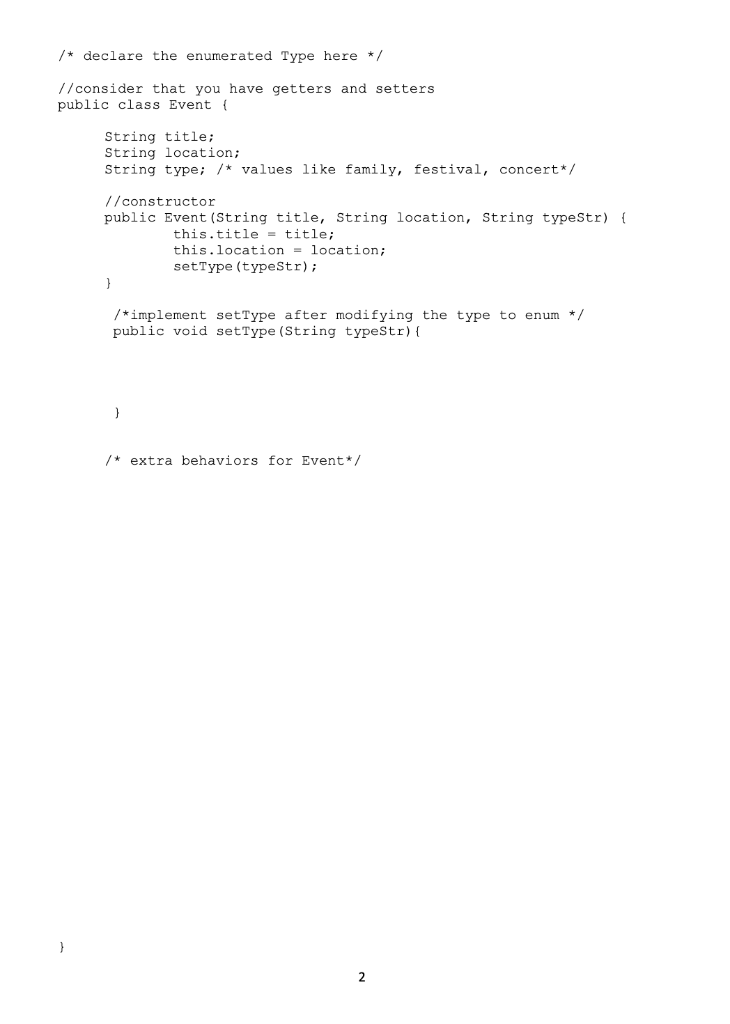 /* declare the enumerated Type here */

//consider that you have getters and setters
public class Event {

String title;
String location;
String type; /* values like family, festival, concert*/

//constructor
public Event(String title, String location, String typeStr) {
this.title = title;
this.location = location;
setType(typeStr);
}

/*implement setType after modifying the type to enum */
public void setType(String typeStr){

}

/* extra behaviors for Event*/

}

2